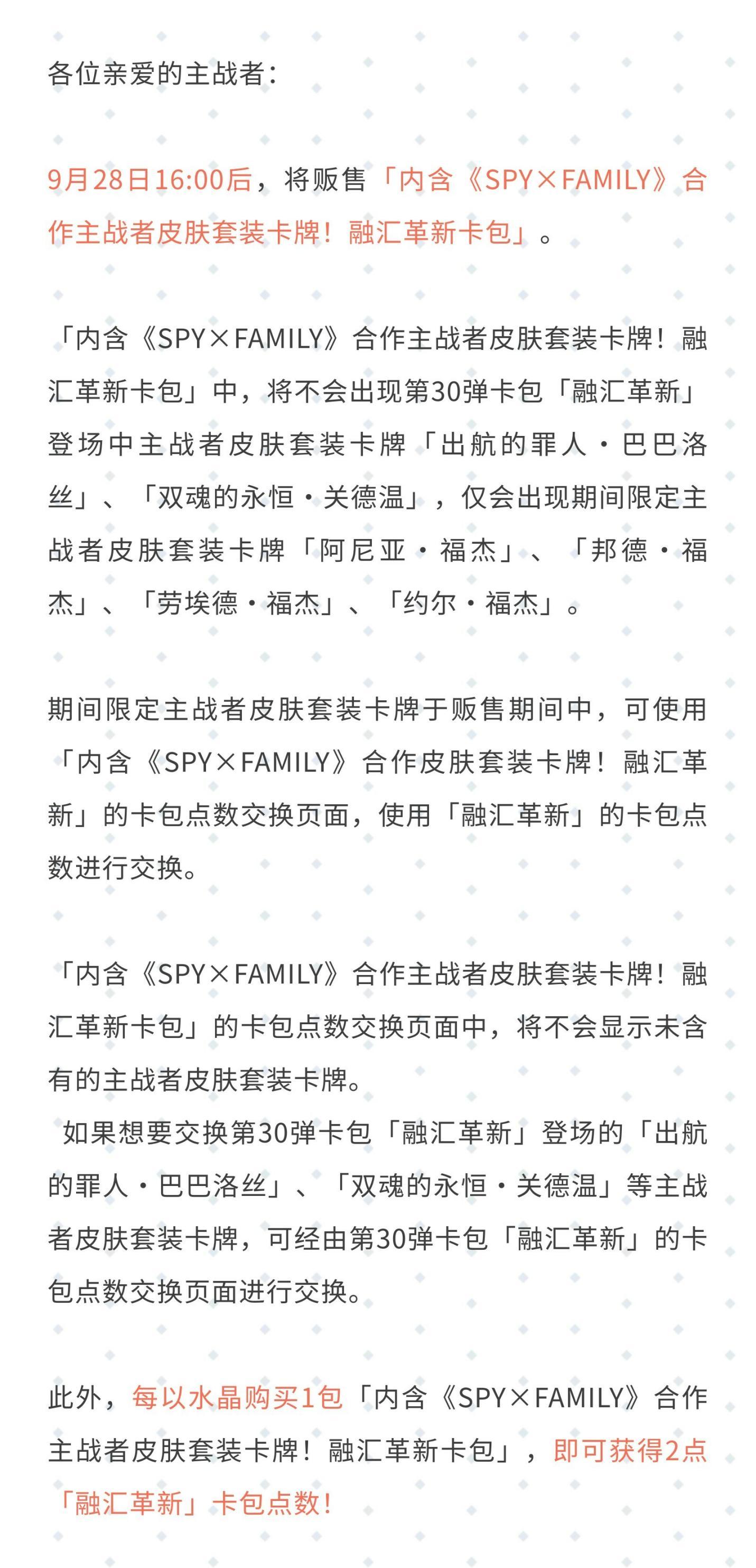 各位亲爱的主战者：

9月28日16:00后，将贩售「内含《SPY×FAMILY》合作主战者皮肤套装卡牌！融汇革新卡包」。

「内含《SPY×FAMILY》合作主战者皮肤套装卡牌！融汇革新卡包」中，将不会出现第30弹卡包「融汇革新」登场中主战者皮肤套装卡牌「出航的罪人・巴巴洛丝」、「双魂的永恒・关德温」，仅会出现期间限定主战者皮肤套装卡牌「阿尼亚・福杰」、「邦德・福杰」、「劳埃德・福杰」、「约尔・福杰」。

期间限定主战者皮肤套装卡牌于贩售期间中，可使用「内含《SPY×FAMILY》合作皮肤套装卡牌！融汇革新」的卡包点数交换页面，使用「融汇革新」的卡包点数进行交换。

「内含《SPY×FAMILY》合作主战者皮肤套装卡牌！融汇革新卡包」的卡包点数交换页面中，将不会显示未含有的主战者皮肤套装卡牌。
如果想要交换第30弹卡包「融汇革新」登场的「出航的罪人・巴巴洛丝」、「双魂的永恒・关德温」等主战者皮肤套装卡牌，可经由第30弹卡包「融汇革新」的卡包点数交换页面进行交换。

此外，每以水晶购买1包「内含《SPY×FAMILY》合作主战者皮肤套装卡牌！融汇革新卡包」，即可获得2点「融汇革新」卡包点数！